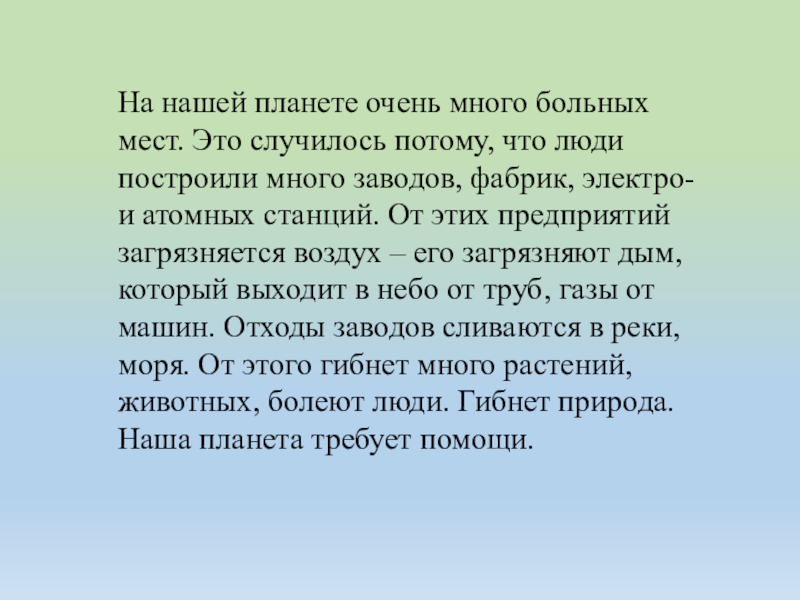 На нашей планете очень много больных мест. Это случилось потому, что люди построили много заводов, фабрик, электро- и атомных станций. От этих предприятий загрязняется воздух – его загрязняют дым, который выходит в небо от труб, газы от машин. Отходы заводов сливаются в реки, моря. От этого гибнет много растений, животных, болеют люди. Гибнет природа. Наша планета требует помощи.